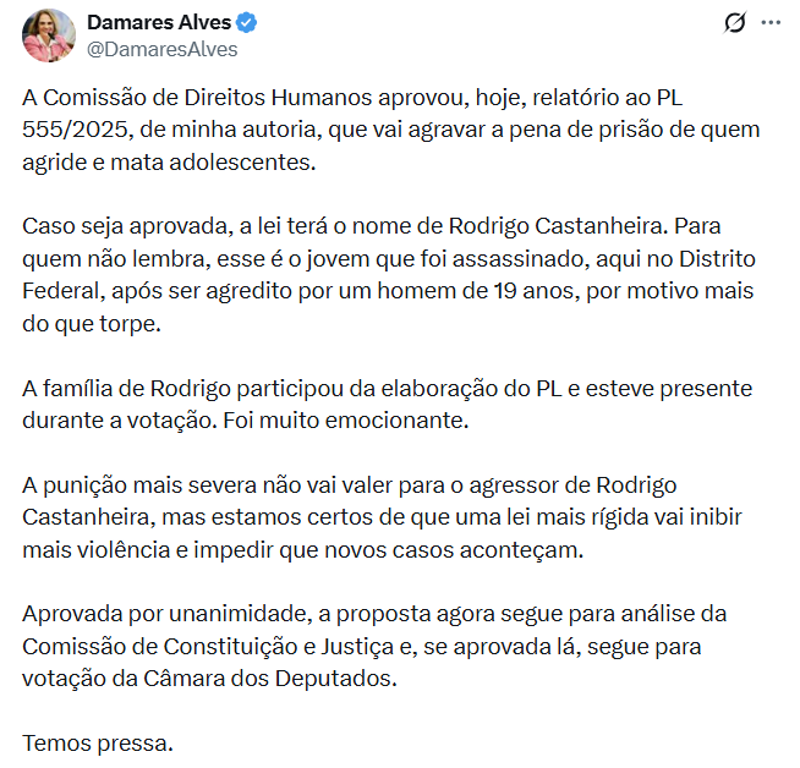 Damares Alves
@DamaresAlves

A Comissão de Direitos Humanos aprovou, hoje, relatório ao PL 555/2025, de minha autoria, que vai agravar a pena de prisão de quem agride e mata adolescentes.

Caso seja aprovada, a lei terá o nome de Rodrigo Castanheira. Para quem não lembra, esse é o jovem que foi assassinado, aqui no Distrito Federal, após ser agredito por um homem de 19 anos, por motivo mais do que torpe.

A família de Rodrigo participou da elaboração do PL e esteve presente durante a votação. Foi muito emocionante.

A punição mais severa não vai valer para o agressor de Rodrigo Castanheira, mas estamos certos de que uma lei mais rígida vai inibir mais violência e impedir que novos casos aconteçam.

Aprovada por unanimidade, a proposta agora segue para análise da Comissão de Constituição e Justiça e, se aprovada lá, segue para votação da Câmara dos Deputados.

Temos pressa.